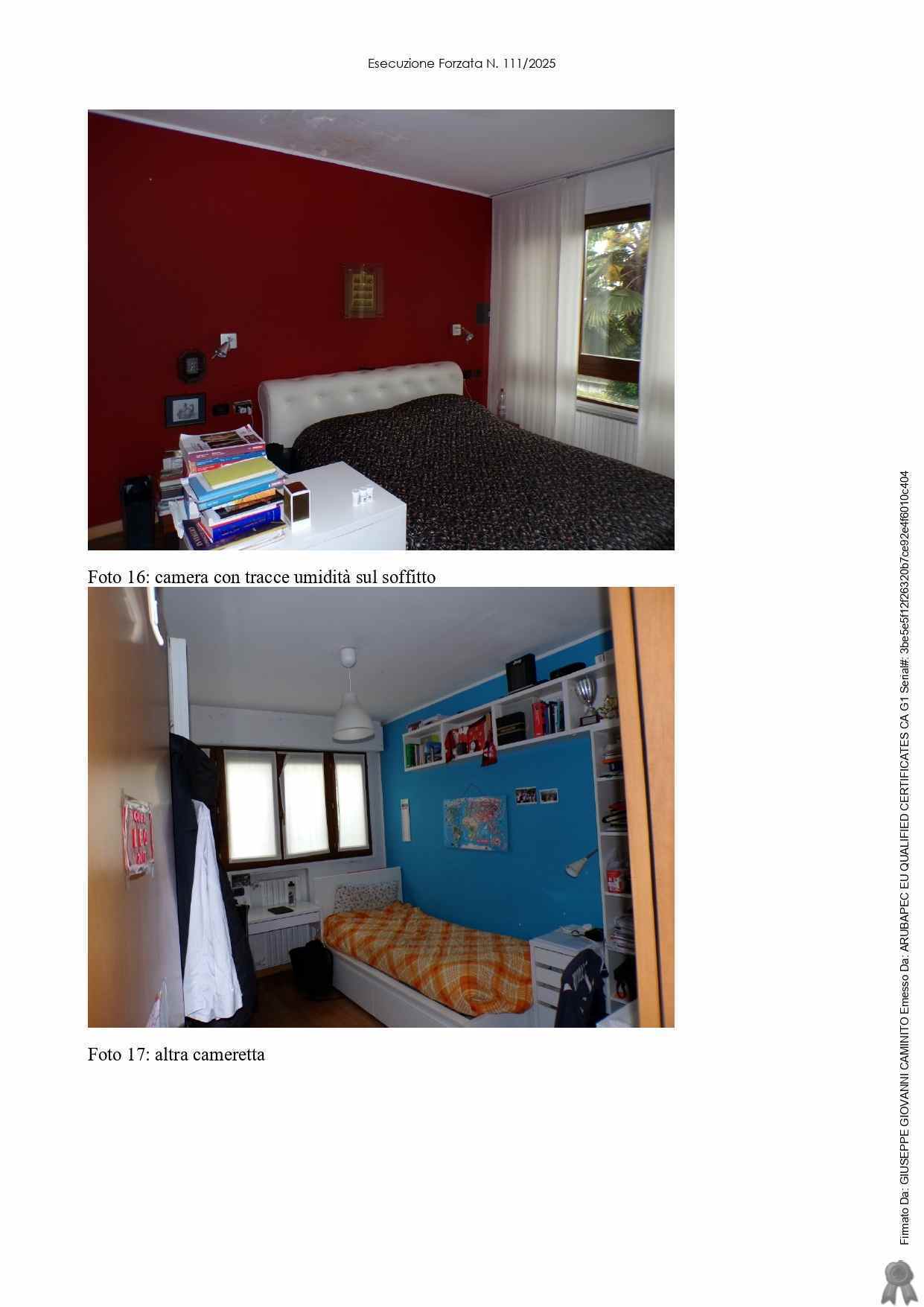 Esecuzione Forzata N. 111/2025

Foto 16: camera con tracce umidità sul soffitto

Foto 17: altra cameretta

Firmato Da: GIUSEPPE GIOVANNI CAMINITO Emesso Da: ARUBAPEC EU QUALIFIED CERTIFICATES CA G1 Serial#: 3be5e5f12f26320b7ce92e4f6010c404